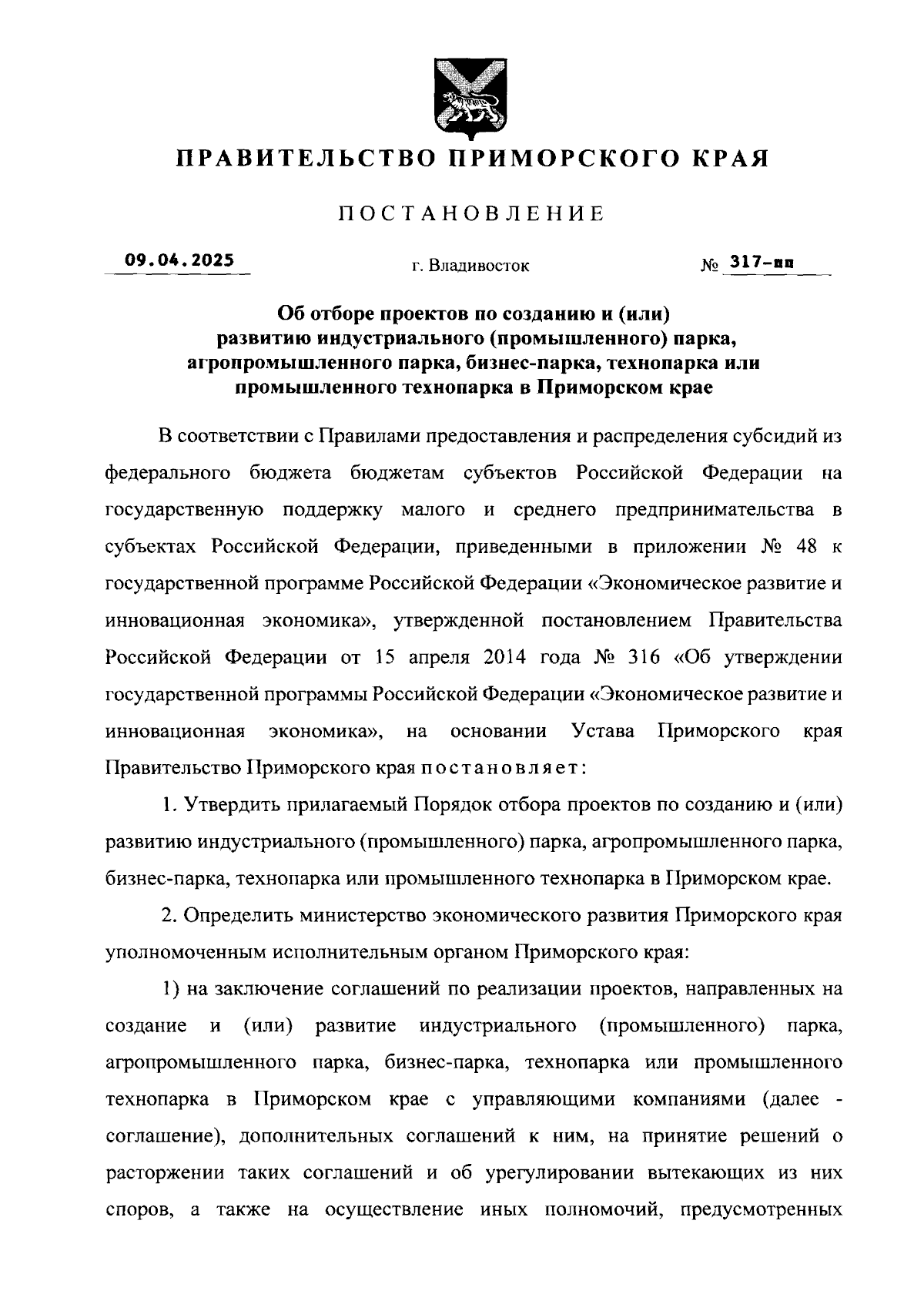 ПРАВИТЕЛЬСТВО ПРИМОРСКОГО КРАЯ

ПОСТАНОВЛЕНИЕ

09.04.2025 г. Владивосток № 317-пп

Об отборе проектов по созданию и (или) развитию индустриального (промышленного) парка, агропромышленного парка, бизнес-парка, технопарка или промышленного технопарка в Приморском крае

В соответствии с Правилами предоставления и распределения субсидий из федерального бюджета бюджетам субъектов Российской Федерации на государственную поддержку малого и среднего предпринимательства в субъектах Российской Федерации, приведенными в приложении № 48 к государственной программе Российской Федерации «Экономическое развитие и инновационная экономика», утвержденной постановлением Правительства Российской Федерации от 15 апреля 2014 года № 316 «Об утверждении государственной программы Российской Федерации «Экономическое развитие и инновационная экономика», на основании Устава Приморского края Правительство Приморского края постановляет:

1. Утвердить прилагаемый Порядок отбора проектов по созданию и (или) развитию индустриального (промышленного) парка, агропромышленного парка, бизнес-парка, технопарка или промышленного технопарка в Приморском крае.

2. Определить министерство экономического развития Приморского края уполномоченным исполнительным органом Приморского края:

1) на заключение соглашений по реализации проектов, направленных на создание и (или) развитие индустриального (промышленного) парка, агропромышленного парка, бизнес-парка, технопарка или промышленного технопарка в Приморском крае с управляющими компаниями (далее - соглашение), дополнительных соглашений к ним, на принятие решений о расторжении таких соглашений и об урегулировании вытекающих из них споров, а также на осуществление иных полномочий, предусмотренных